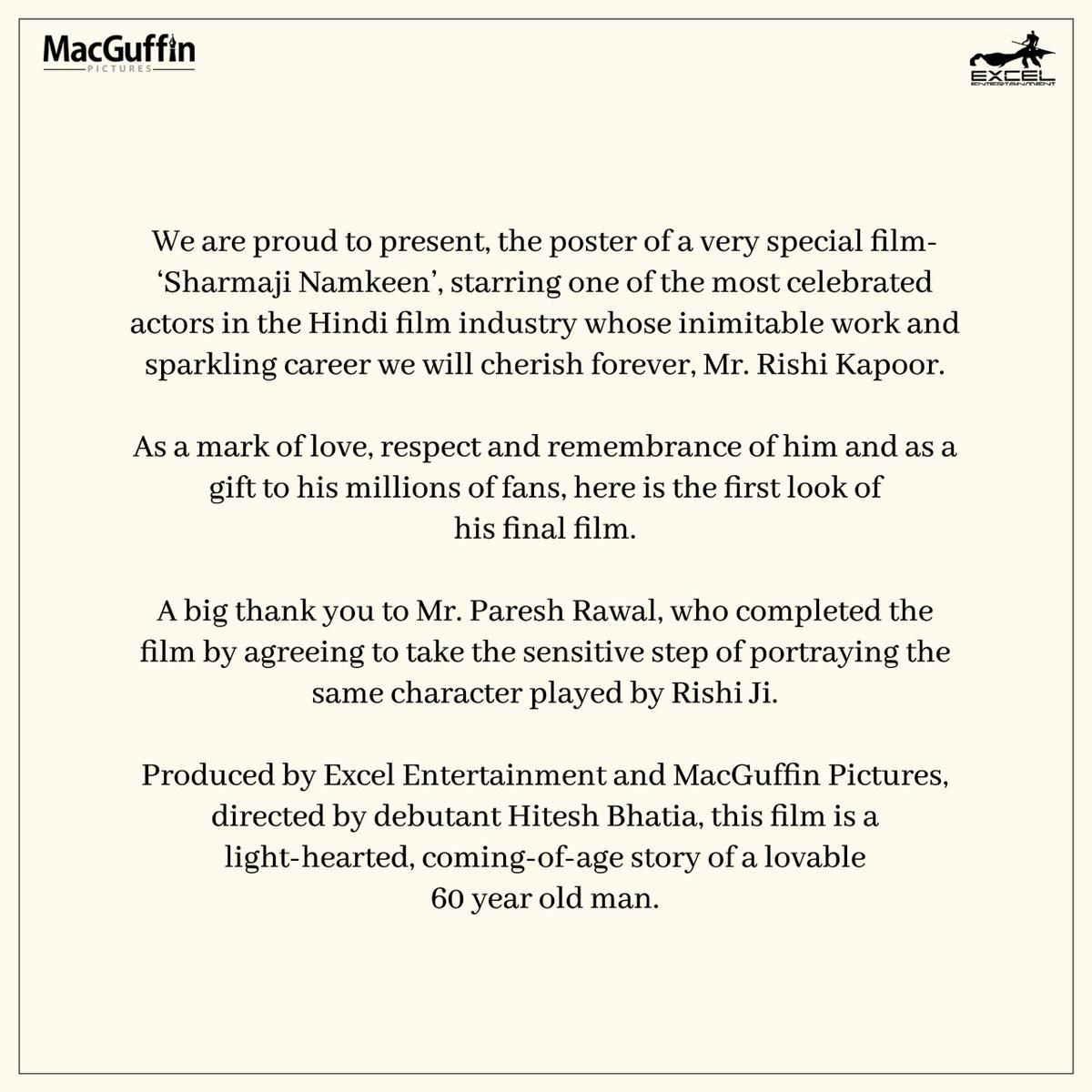 MacGuffin
PICTURES

EXCEL
ENTERTAINMENT

We are proud to present, the poster of a very special film- ‘Sharmaji Namkeen’, starring one of the most celebrated actors in the Hindi film industry whose inimitable work and sparkling career we will cherish forever, Mr. Rishi Kapoor.

As a mark of love, respect and remembrance of him and as a gift to his millions of fans, here is the first look of his final film.

A big thank you to Mr. Paresh Rawal, who completed the film by agreeing to take the sensitive step of portraying the same character played by Rishi Ji.

Produced by Excel Entertainment and MacGuffin Pictures, directed by debutant Hitesh Bhatia, this film is a light-hearted, coming-of-age story of a lovable 60 year old man.